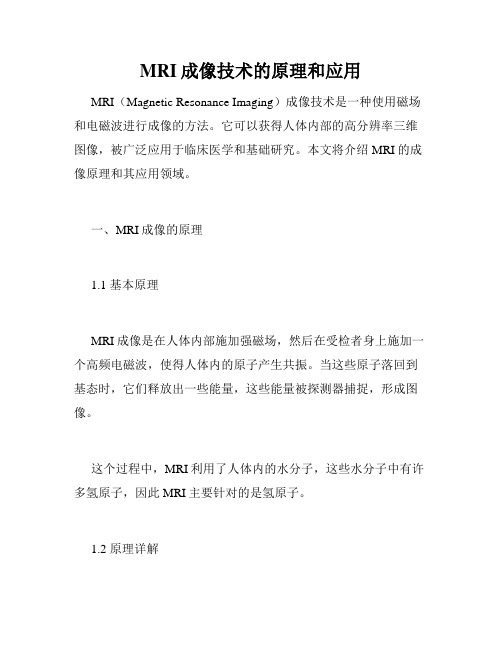 MRI 成像技术的原理和应用

MRI（Magnetic Resonance Imaging）成像技术是一种使用磁场和电磁波进行成像的方法。它可以获得人体内部的高分辨率三维图像，被广泛应用于临床医学和基础研究。本文将介绍 MRI 的成像原理和其应用领域。

一、MRI 成像的原理

1.1 基本原理

MRI 成像是在人体内部施加强磁场，然后在受检者身上施加一个高频电磁波，使得人体内的原子产生共振。当这些原子落回到基态时，它们释放出一些能量，这些能量被探测器捕捉，形成图像。

这个过程中，MRI 利用了人体内的水分子，这些水分子中有许多氢原子，因此 MRI 主要针对的是氢原子。

1.2 原理详解